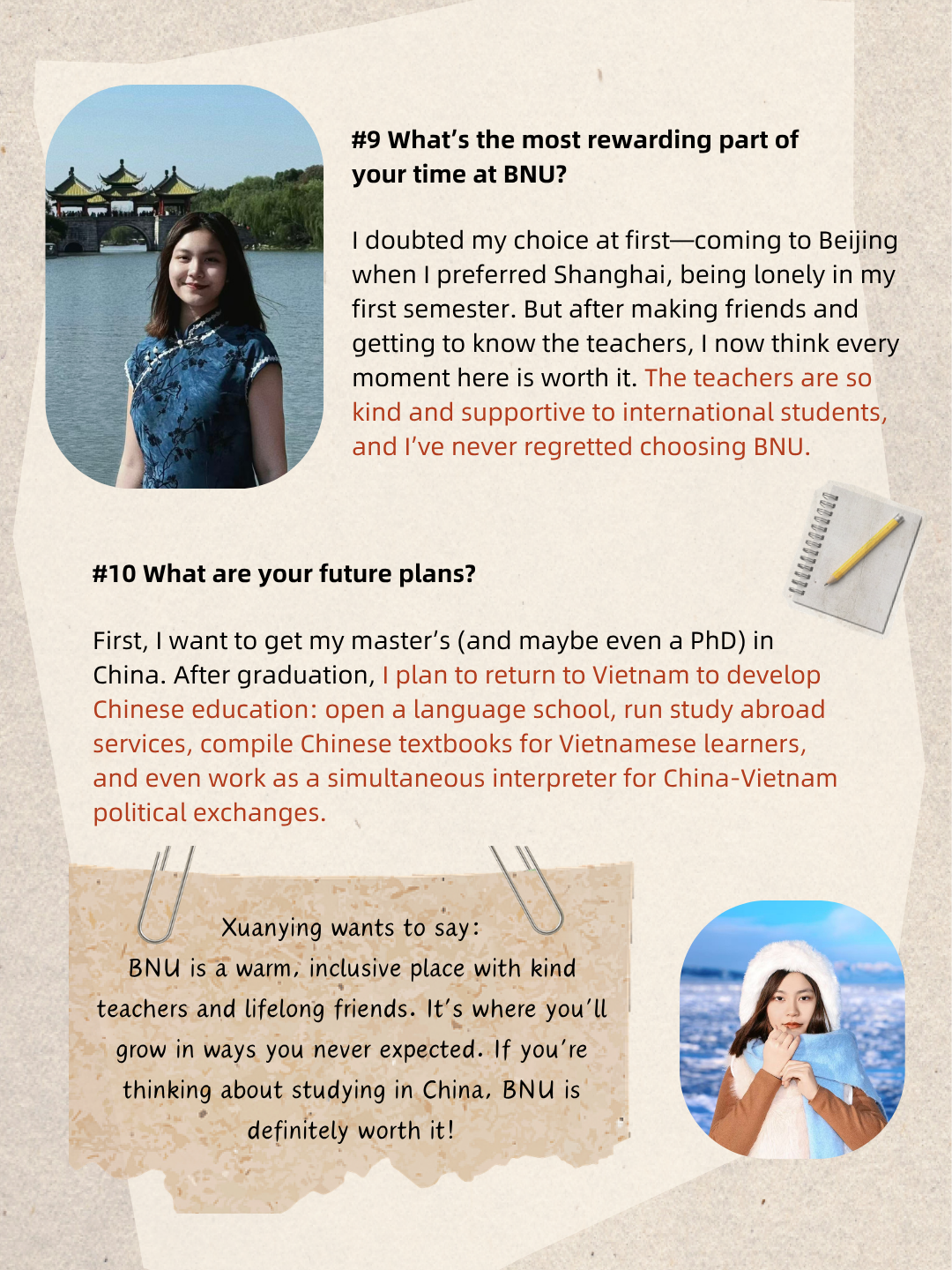 #9 What's the most rewarding part of your time at BNU?

I doubted my choice at first—coming to Beijing when I preferred Shanghai, being lonely in my first semester. But after making friends and getting to know the teachers, I now think every moment here is worth it. The teachers are so kind and supportive to international students, and I've never regretted choosing BNU.

#10 What are your future plans?

First, I want to get my master's (and maybe even a PhD) in China. After graduation, I plan to return to Vietnam to develop Chinese education: open a language school, run study abroad services, compile Chinese textbooks for Vietnamese learners, and even work as a simultaneous interpreter for China-Vietnam political exchanges.

Xuanying wants to say:
BNU is a warm, inclusive place with kind teachers and lifelong friends. It's where you'll grow in ways you never expected. If you're thinking about studying in China, BNU is definitely worth it!